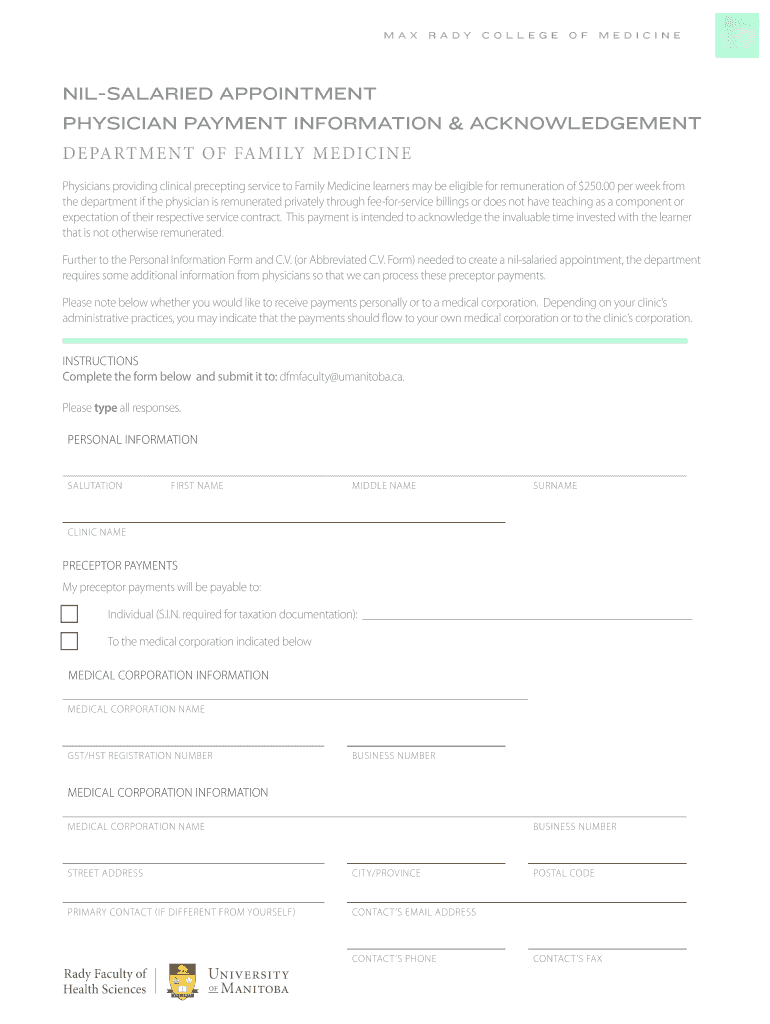 MAX RADY COLLEGE OF MEDICINE

NIL-SALARIED APPOINTMENT
PHYSICIAN PAYMENT INFORMATION & ACKNOWLEDGEMENT
DEPARTMENT OF FAMILY MEDICINE

Physicians providing clinical precepting service to Family Medicine learners may be eligible for remuneration of $250.00 per week from the department if the physician is remunerated privately through fee-for-service billings or does not have teaching as a component or expectation of their respective service contract. This payment is intended to acknowledge the invaluable time invested with the learner that is not otherwise remunerated.

Further to the Personal Information Form and C.V. (or Abbreviated C.V. Form) needed to create a nil-salaried appointment, the department requires some additional information from physicians so that we can process these preceptor payments.

Please note below whether you would like to receive payments personally or to a medical corporation. Depending on your clinic's administrative practices, you may indicate that the payments should flow to your own medical corporation or to the clinic's corporation.

INSTRUCTIONS
Complete the form below and submit it to: dfmfaculty@umanitoba.ca.

Please type all responses.

PERSONAL INFORMATION

SALUTATION FIRST NAME MIDDLE NAME SURNAME

CLINIC NAME

PRECEPTOR PAYMENTS
My preceptor payments will be payable to:

Individual (S.I.N. required for taxation documentation):

To the medical corporation indicated below

MEDICAL CORPORATION INFORMATION

MEDICAL CORPORATION NAME

GST/HST REGISTRATION NUMBER BUSINESS NUMBER

MEDICAL CORPORATION INFORMATION

MEDICAL CORPORATION NAME BUSINESS NUMBER

STREET ADDRESS CITY/PROVINCE POSTAL CODE

PRIMARY CONTACT (IF DIFFERENT FROM YOURSELF) CONTACT'S EMAIL ADDRESS

CONTACT'S PHONE CONTACT'S FAX

Rady Faculty of Health Sciences

UNIVERSITY OF MANITOBA